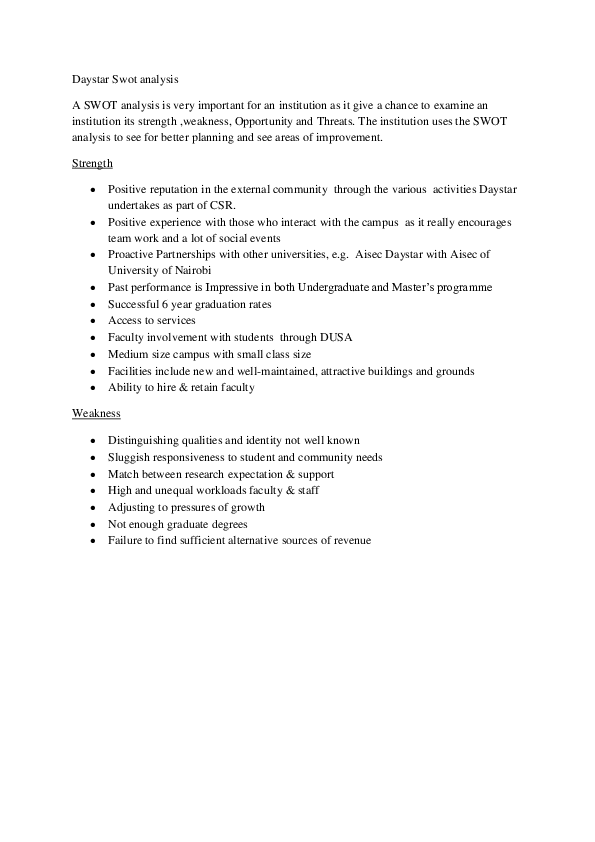 Daystar Swot analysis

A SWOT analysis is very important for an institution as it give a chance to examine an institution its strength ,weakness, Opportunity and Threats. The institution uses the SWOT analysis to see for better planning and see areas of improvement.

Strength

• Positive reputation in the external community through the various activities Daystar undertakes as part of CSR.
• Positive experience with those who interact with the campus as it really encourages team work and a lot of social events
• Proactive Partnerships with other universities, e.g. Aisec Daystar with Aisec of University of Nairobi
• Past performance is Impressive in both Undergraduate and Master's programme
• Successful 6 year graduation rates
• Access to services
• Faculty involvement with students through DUSA
• Medium size campus with small class size
• Facilities include new and well-maintained, attractive buildings and grounds
• Ability to hire & retain faculty

Weakness

• Distinguishing qualities and identity not well known
• Sluggish responsiveness to student and community needs
• Match between research expectation & support
• High and unequal workloads faculty & staff
• Adjusting to pressures of growth
• Not enough graduate degrees
• Failure to find sufficient alternative sources of revenue